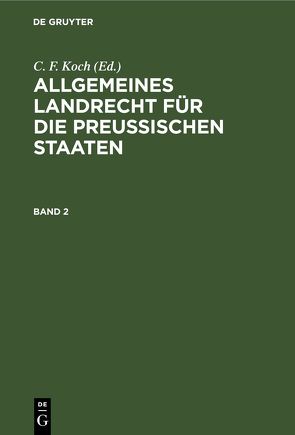 DE GRUYTER

C. F. Koch (Ed.)

ALLGEMEINES LANDRECHT FÜR DIE PREUSSISCHEN STAATEN

BAND 2

DE G